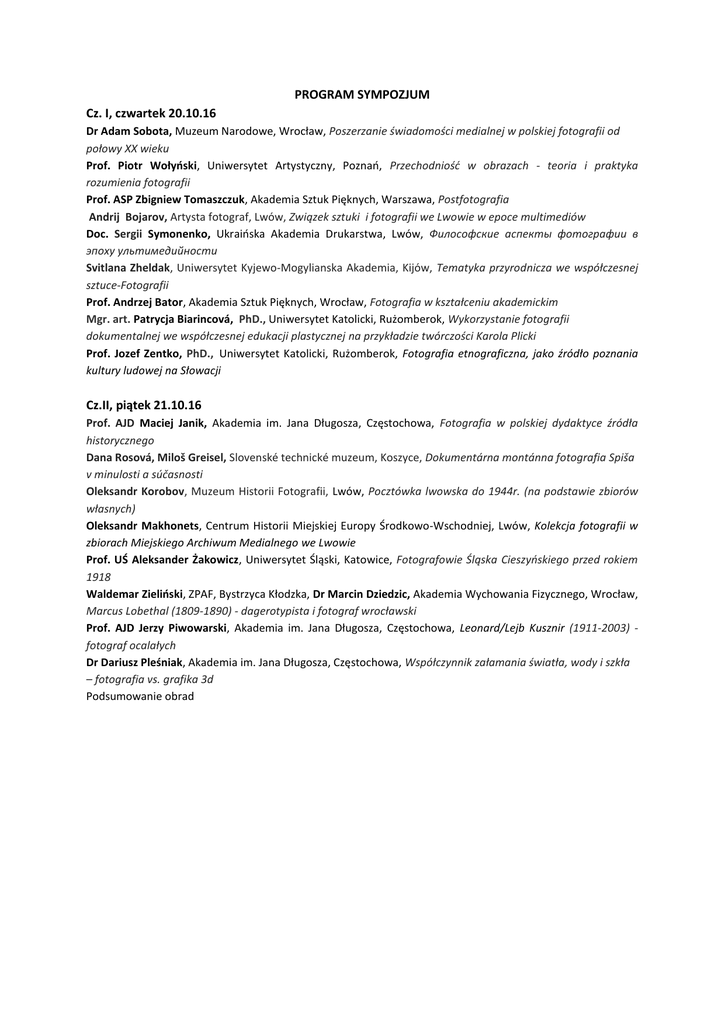 PROGRAM SYMPOZJUM

Cz. I, czwartek 20.10.16

Dr Adam Sobota, Muzeum Narodowe, Wrocław, Poszerzanie świadomości medialnej w polskiej fotografii od połowy XX wieku

Prof. Piotr Wołyński, Uniwersytet Artystyczny, Poznań, Przechodniość w obrazach - teoria i praktyka rozumienia fotografii

Prof. ASP Zbigniew Tomaszczuk, Akademia Sztuk Pięknych, Warszawa, Postfotografia

Andrij Bojarov, Artysta fotograf, Lwów, Związek sztuki i fotografii we Lwowie w epoce multimediów

Doc. Sergii Symonenko, Ukraińska Akademia Drukarstwa, Lwów, Философские аспекты фотографии в эпоху ультимедийности

Svitlana Zheldak, Uniwersytet Kyjewo-Mogylianska Akademia, Kijów, Tematyka przyrodnicza we współczesnej sztuce-Fotografii

Prof. Andrzej Bator, Akademia Sztuk Pięknych, Wrocław, Fotografia w kształceniu akademickim

Mgr. art. Patrycja Biarincová, PhD., Uniwersytet Katolicki, Rużomberok, Wykorzystanie fotografii dokumentalnej we współczesnej edukacji plastycznej na przykładzie twórczości Karola Plicki

Prof. Jozef Zentko, PhD., Uniwersytet Katolicki, Rużomberok, Fotografia etnograficzna, jako źródło poznania kultury ludowej na Słowacji

Cz.II, piątek 21.10.16

Prof. AJD Maciej Janik, Akademia im. Jana Długosza, Częstochowa, Fotografia w polskiej dydaktyce źródła historycznego

Dana Rosová, Miloš Greisel, Slovenské technické muzeum, Koszyce, Dokumentárna montánna fotografia Spiša v minulosti a súčasnosti

Oleksandr Korobov, Muzeum Historii Fotografii, Lwów, Pocztówka lwowska do 1944r. (na podstawie zbiorów własnych)

Oleksandr Makhonets, Centrum Historii Miejskiej Europy Środkowo-Wschodniej, Lwów, Kolekcja fotografii w zbiorach Miejskiego Archiwum Medialnego we Lwowie

Prof. UŚ Aleksander Żakowicz, Uniwersytet Śląski, Katowice, Fotografowie Śląska Cieszyńskiego przed rokiem 1918

Waldemar Zieliński, ZPAF, Bystrzyca Kłodzka, Dr Marcin Dziedzic, Akademia Wychowania Fizycznego, Wrocław, Marcus Lobethal (1809-1890) - dagerotypista i fotograf wrocławski

Prof. AJD Jerzy Piwowarski, Akademia im. Jana Długosza, Częstochowa, Leonard/Lejb Kusznir (1911-2003) - fotograf ocalałych

Dr Dariusz Pleśniak, Akademia im. Jana Długosza, Częstochowa, Współczynnik załamania światła, wody i szkła – fotografia vs. grafika 3d

Podsumowanie obrad